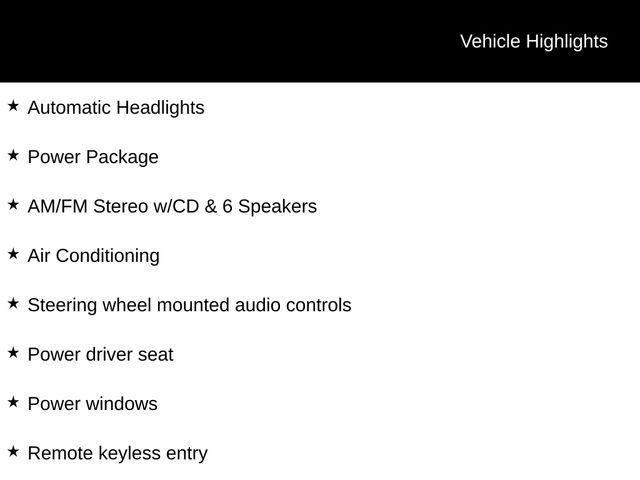 Vehicle Highlights

★ Automatic Headlights

★ Power Package

★ AM/FM Stereo w/CD & 6 Speakers

★ Air Conditioning

★ Steering wheel mounted audio controls

★ Power driver seat

★ Power windows

★ Remote keyless entry